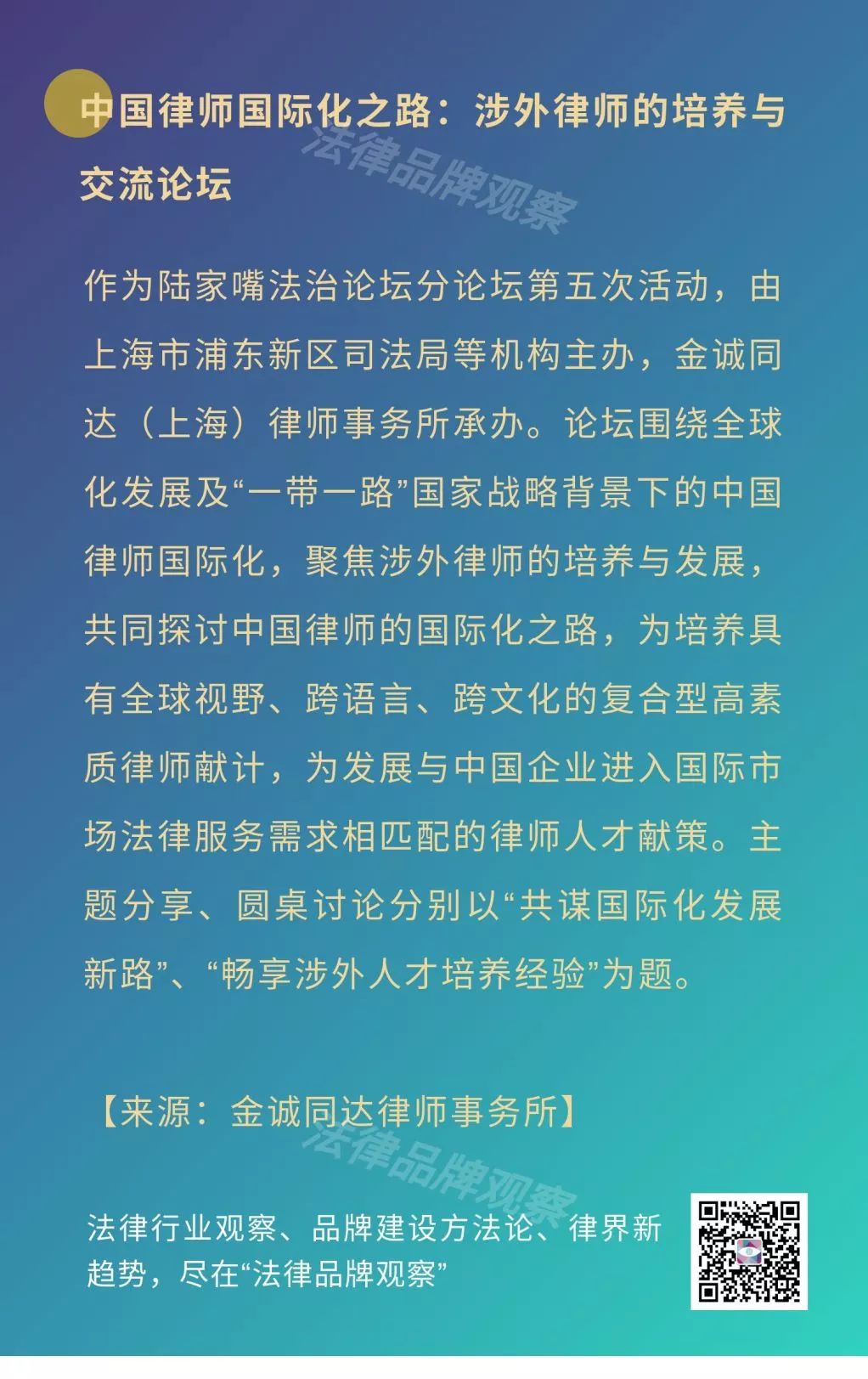 中国律师国际化之路：涉外律师的培养与交流论坛

法律品牌观察

作为陆家嘴法治论坛分论坛第五次活动，由上海市浦东新区司法局等机构主办，金诚同达（上海）律师事务所承办。论坛围绕全球化发展及“一带一路”国家战略背景下的中国律师国际化，聚焦涉外律师的培养与发展，共同探讨中国律师的国际化之路，为培养具有全球视野、跨语言、跨文化的复合型高素质律师献计，为发展与中国企业进入国际市场法律服务需求相匹配的律师人才献策。主题分享、圆桌讨论分别以“共谋国际化发展新路”、“畅享涉外人才培养经验”为题。

【来源：金诚同达律师事务所】

法律品牌观察

法律行业观察、品牌建设方法论、律界新趋势，尽在“法律品牌观察”